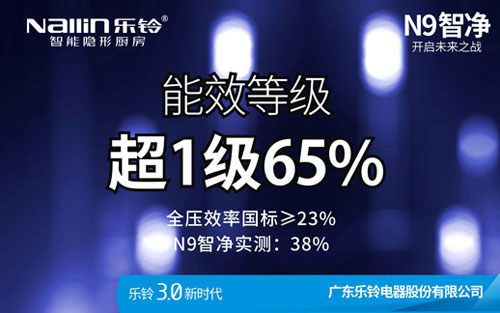 Nallin 乐铃®
智能隐形厨房

N9智净
开启未来之战

能效等级
超1级65%

全压效率国标≥23%
N9智净实测：38%

乐铃 3.0 新时代

广东乐铃电器股份有限公司